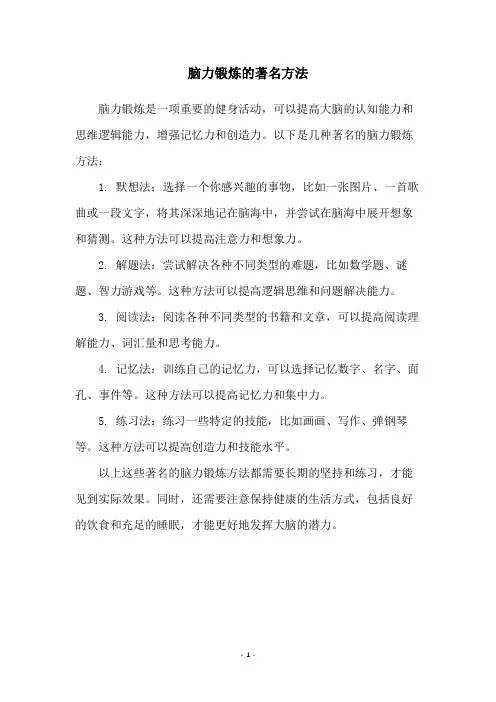 脑力锻炼的著名方法

脑力锻炼是一项重要的健身活动，可以提高大脑的认知能力和思维逻辑能力，增强记忆力和创造力。以下是几种著名的脑力锻炼方法：

1. 默想法：选择一个你感兴趣的事物，比如一张图片、一首歌曲或一段文字，将其深深地记在脑海中，并尝试在脑海中展开想象和猜测。这种方法可以提高注意力和想象力。

2. 解题法：尝试解决各种不同类型的难题，比如数学题、谜题、智力游戏等。这种方法可以提高逻辑思维和问题解决能力。

3. 阅读法：阅读各种不同类型的书籍和文章，可以提高阅读理解能力、词汇量和思考能力。

4. 记忆法：训练自己的记忆力，可以选择记忆数字、名字、面孔、事件等。这种方法可以提高记忆力和集中力。

5. 练习法：练习一些特定的技能，比如画画、写作、弹钢琴等。这种方法可以提高创造力和技能水平。

以上这些著名的脑力锻炼方法都需要长期的坚持和练习，才能见到实际效果。同时，还需要注意保持健康的生活方式，包括良好的饮食和充足的睡眠，才能更好地发挥大脑的潜力。

- 1 -